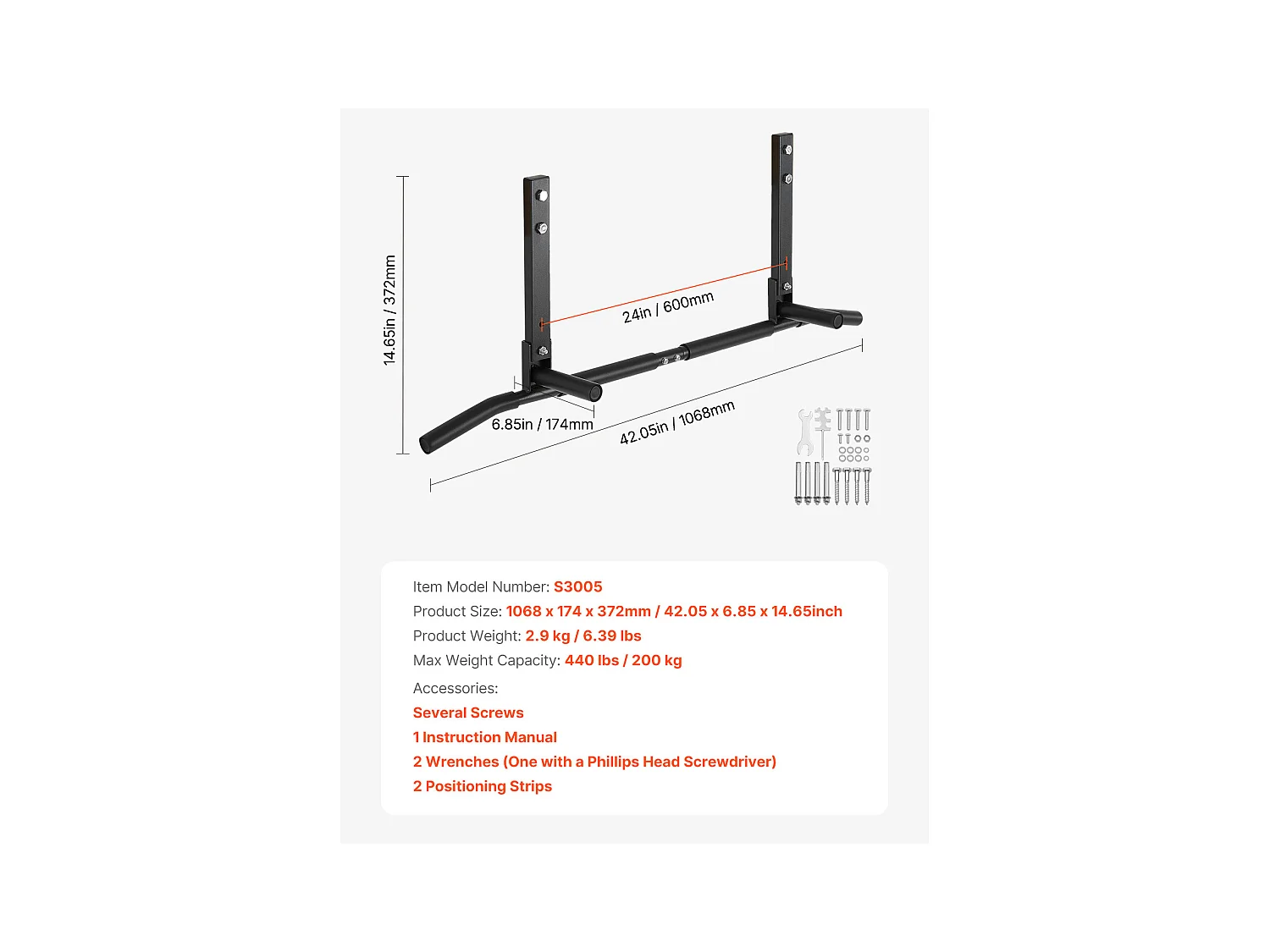 14.65in / 372mm

24in / 600mm

6.85in / 174mm

42.05in / 1068mm

Item Model Number: S3005
Product Size: 1068 x 174 x 372mm / 42.05 x 6.85 x 14.65inch
Product Weight: 2.9 kg / 6.39 lbs
Max Weight Capacity: 440 lbs / 200 kg

Accessories:
Several Screws
1 Instruction Manual
2 Wrenches (One with a Phillips Head Screwdriver)
2 Positioning Strips